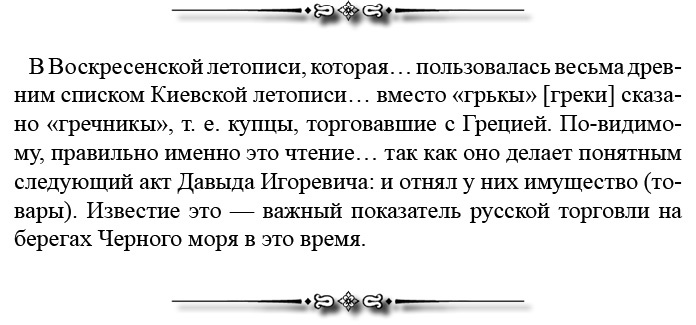 В Воскресенской летописи, которая… пользовалась весьма древним списком Киевской летописи… вместо «грькы» [греки] сказано «гречникы», т. е. купцы, торговавшие с Грецией. По-видимому, правильно именно это чтение… так как оно делает понятным следующий акт Давыда Игоревича: и отнял у них имущество (товары). Известие это — важный показатель русской торговли на берегах Черного моря в это время.